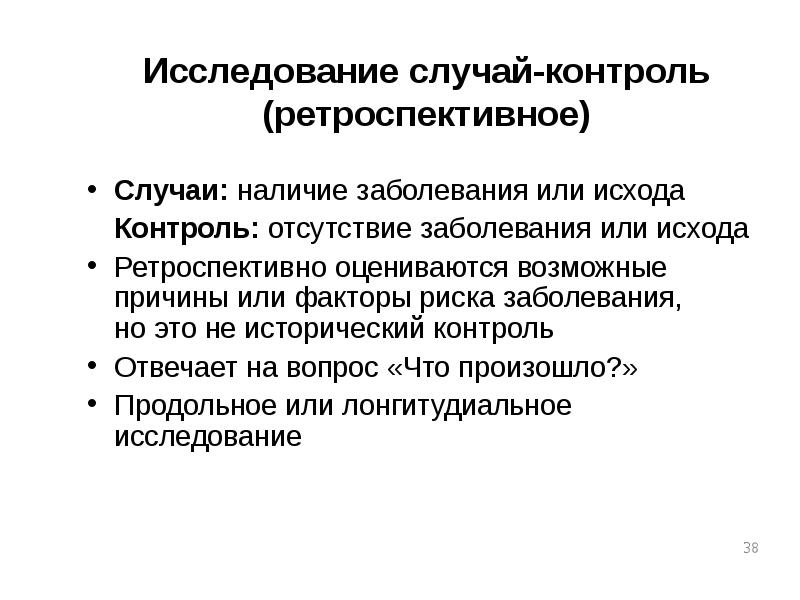 Исследование случай-контроль (ретроспективное)

• Случаи: наличие заболевания или исхода
Контроль: отсутствие заболевания или исхода
• Ретроспективно оцениваются возможные причины или факторы риска заболевания, но это не исторический контроль
• Отвечает на вопрос «Что произошло?»
• Продольное или лонгитудиальное исследование

38